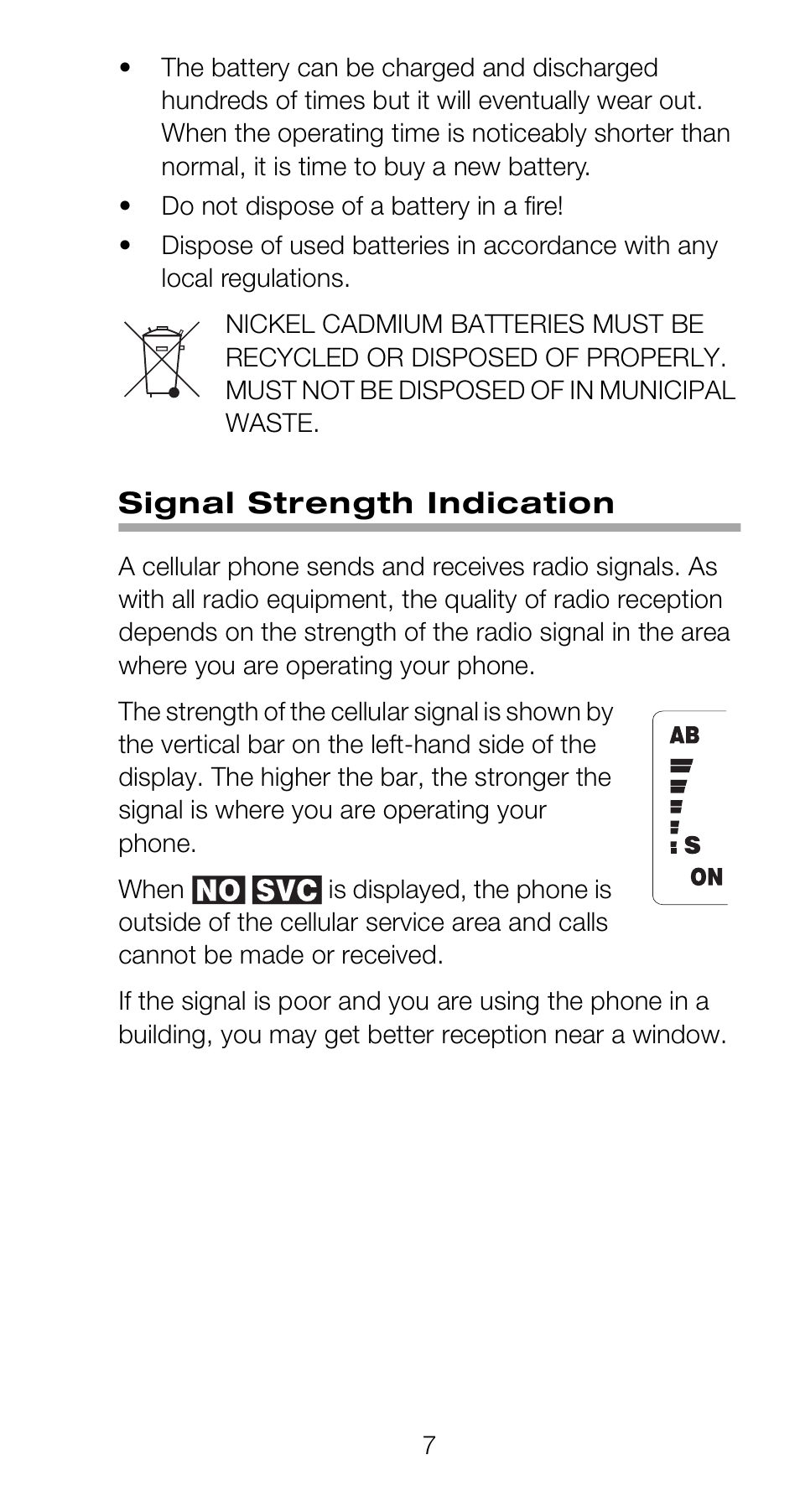 • The battery can be charged and discharged hundreds of times but it will eventually wear out. When the operating time is noticeably shorter than normal, it is time to buy a new battery.

• Do not dispose of a battery in a fire!

• Dispose of used batteries in accordance with any local regulations.

NICKEL CADMIUM BATTERIES MUST BE RECYCLED OR DISPOSED OF PROPERLY. MUST NOT BE DISPOSED OF IN MUNICIPAL WASTE.

Signal Strength Indication

A cellular phone sends and receives radio signals. As with all radio equipment, the quality of radio reception depends on the strength of the radio signal in the area where you are operating your phone.

The strength of the cellular signal is shown by the vertical bar on the left-hand side of the display. The higher the bar, the stronger the signal is where you are operating your phone.

AB
S
ON

When NO SVC is displayed, the phone is outside of the cellular service area and calls cannot be made or received.

If the signal is poor and you are using the phone in a building, you may get better reception near a window.

7